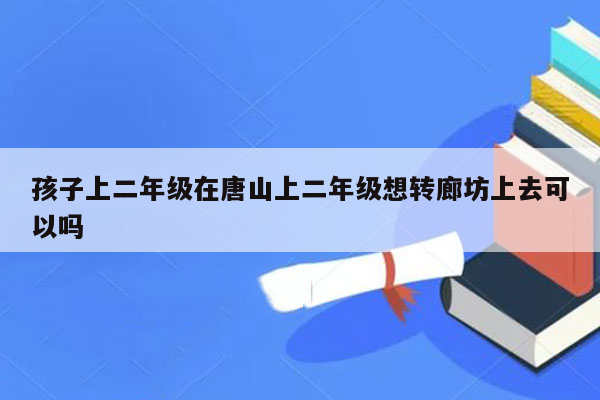 孩子上二年级在唐山上二年级想转廊坊上去可以吗